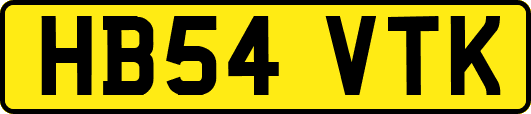 HB54 VTK